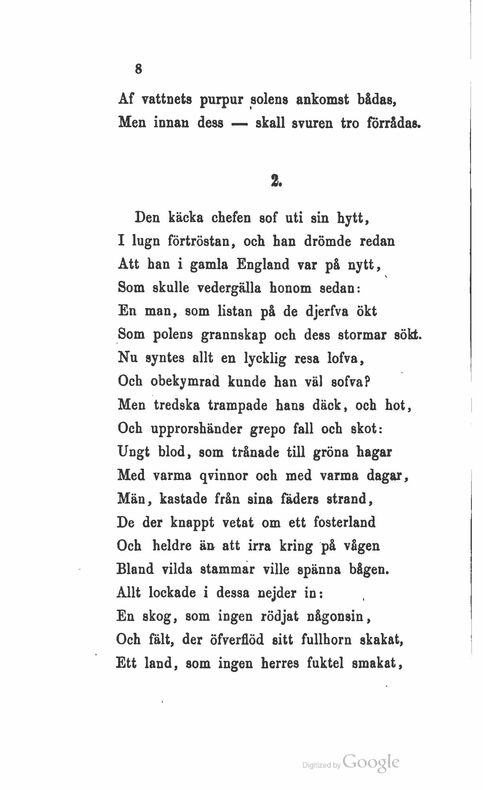 8

Af vattnets purpur solens ankomst bådas,
Men innan dess — skall svuren tro förrådas.

2.

Den käcka chefen sof uti sin hytt,
I lugn förtröstan, och han drömde redan
Att han i gamla England var på nytt,
Som skulle vedergälla honom sedan:
En man, som listan på de djerfva ökt
Som polens grannskap och dess stormar sökt.
Nu syntes allt en lycklig resa lofva,
Och obekymrad kunde han väl sofva?
Men tredska trampade hans däck, och hot,
Och upprorshänder grepo fall och skot:
Ungt blod, som trånade till gröna hagar
Med varma qvinnor och med varma dagar,
Män, kastade från sina fäders strand,
De der knappt vetat om ett fosterland
Och heldre än att irra kring på vågen
Bland vilda stammar ville spänna bågen.
Allt lockade i dessa nejder in:
En skog, som ingen rödjat någonsin,
Och fält, der öfverflöd sitt fullhorn skakat,
Ett land, som ingen herres fuktel smakat,

Digitized by Google